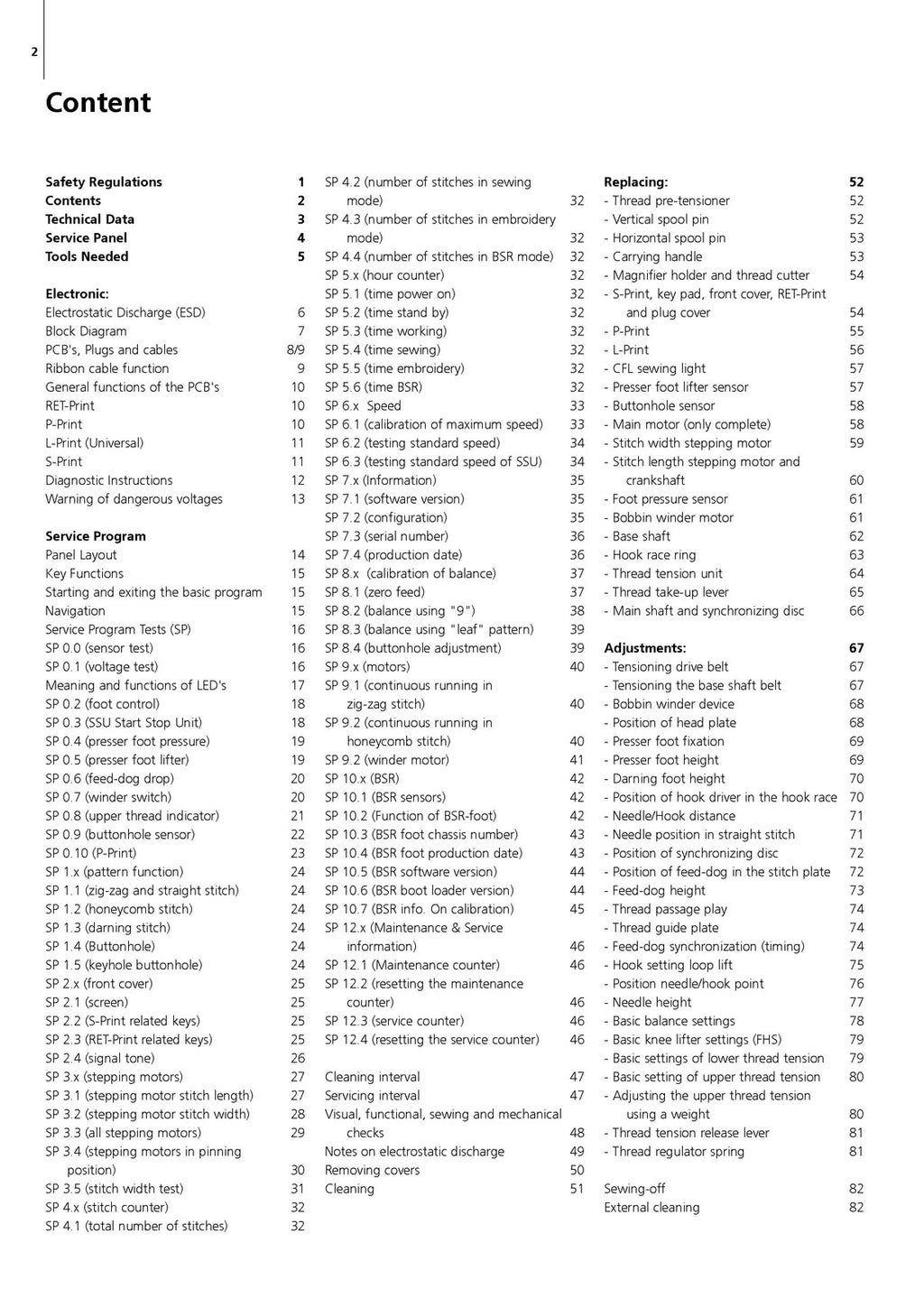 2

Content

Safety Regulations 1
Contents 2
Technical Data 3
Service Panel 4
Tools Needed 5

Electronic:
Electrostatic Discharge (ESD) 6
Block Diagram 7
PCB's, Plugs and cables 8/9
Ribbon cable function 9
General functions of the PCB's 10
RET-Print 10
P-Print 10
L-Print (Universal) 11
S-Print 11
Diagnostic Instructions 12
Warning of dangerous voltages 13

Service Program
Panel Layout 14
Key Functions 15
Starting and exiting the basic program 15
Navigation 15
Service Program Tests (SP) 16
SP 0.0 (sensor test) 16
SP 0.1 (voltage test) 16
Meaning and functions of LED's 17
SP 0.2 (foot control) 18
SP 0.3 (SSU Start Stop Unit) 18
SP 0.4 (presser foot pressure) 19
SP 0.5 (presser foot lifter) 19
SP 0.6 (feed-dog drop) 20
SP 0.7 (winder switch) 20
SP 0.8 (upper thread indicator) 21
SP 0.9 (buttonhole sensor) 22
SP 0.10 (P-Print) 23
SP 1.x (pattern function) 24
SP 1.1 (zig-zag and straight stitch) 24
SP 1.2 (honeycomb stitch) 24
SP 1.3 (darning stitch) 24
SP 1.4 (Buttonhole) 24
SP 1.5 (keyhole buttonhole) 24
SP 2.x (front cover) 25
SP 2.1 (screen) 25
SP 2.2 (S-Print related keys) 25
SP 2.3 (RET-Print related keys) 25
SP 2.4 (signal tone) 26
SP 3.x (stepping motors) 27
SP 3.1 (stepping motor stitch length) 27
SP 3.2 (stepping motor stitch width) 28
SP 3.3 (all stepping motors) 29
SP 3.4 (stepping motors in pinning position) 30
SP 3.5 (stitch width test) 31
SP 4.x (stitch counter) 32
SP 4.1 (total number of stitches) 32

SP 4.2 (number of stitches in sewing mode) 32
SP 4.3 (number of stitches in embroidery mode) 32
SP 4.4 (number of stitches in BSR mode) 32
SP 5.x (hour counter) 32
SP 5.1 (time power on) 32
SP 5.2 (time stand by) 32
SP 5.3 (time working) 32
SP 5.4 (time sewing) 32
SP 5.5 (time embroidery) 32
SP 5.6 (time BSR) 32
SP 6.x Speed 33
SP 6.1 (calibration of maximum speed) 33
SP 6.2 (testing standard speed) 34
SP 6.3 (testing standard speed of SSU) 34
SP 7.x (Information) 35
SP 7.1 (software version) 35
SP 7.2 (configuration) 35
SP 7.3 (serial number) 36
SP 7.4 (production date) 36
SP 8.x (calibration of balance) 37
SP 8.1 (zero feed) 37
SP 8.2 (balance using "9") 38
SP 8.3 (balance using "leaf" pattern) 39
SP 8.4 (buttonhole adjustment) 39
SP 9.x (motors) 40
SP 9.1 (continuous running in zig-zag stitch) 40
SP 9.2 (continuous running in honeycomb stitch) 40
SP 9.2 (winder motor) 41
SP 10.x (BSR) 42
SP 10.1 (BSR sensors) 42
SP 10.2 (Function of BSR-foot) 42
SP 10.3 (BSR foot chassis number) 43
SP 10.4 (BSR foot production date) 43
SP 10.5 (BSR software version) 44
SP 10.6 (BSR boot loader version) 44
SP 10.7 (BSR info. On calibration) 45
SP 12.x (Maintenance & Service information) 46
SP 12.1 (Maintenance counter) 46
SP 12.2 (resetting the maintenance counter) 46
SP 12.3 (service counter) 46
SP 12.4 (resetting the service counter) 46

Cleaning interval 47
Servicing interval 47
Visual, functional, sewing and mechanical checks 48
Notes on electrostatic discharge 49
Removing covers 50
Cleaning 51

Replacing: 52
- Thread pre-tensioner 52
- Vertical spool pin 52
- Horizontal spool pin 53
- Carrying handle 53
- Magnifier holder and thread cutter 54
- S-Print, key pad, front cover, RET-Print and plug cover 54
- P-Print 55
- L-Print 56
- CFL sewing light 57
- Presser foot lifter sensor 57
- Buttonhole sensor 58
- Main motor (only complete) 58
- Stitch width stepping motor 59
- Stitch length stepping motor and crankshaft 60
- Foot pressure sensor 61
- Bobbin winder motor 61
- Base shaft 62
- Hook race ring 63
- Thread tension unit 64
- Thread take-up lever 65
- Main shaft and synchronizing disc 66

Adjustments: 67
- Tensioning drive belt 67
- Tensioning the base shaft belt 67
- Bobbin winder device 68
- Position of head plate 68
- Presser foot fixation 69
- Presser foot height 69
- Darning foot height 70
- Position of hook driver in the hook race 70
- Needle/Hook distance 71
- Needle position in straight stitch 71
- Position of synchronizing disc 72
- Position of feed-dog in the stitch plate 72
- Feed-dog height 73
- Thread passage play 74
- Thread guide plate 74
- Feed-dog synchronization (timing) 74
- Hook setting loop lift 75
- Position needle/hook point 76
- Needle height 77
- Basic balance settings 78
- Basic knee lifter settings (FHS) 79
- Basic settings of lower thread tension 79
- Basic setting of upper thread tension 80
- Adjusting the upper thread tension using a weight 80
- Thread tension release lever 81
- Thread regulator spring 81

Sewing-off 82
External cleaning 82